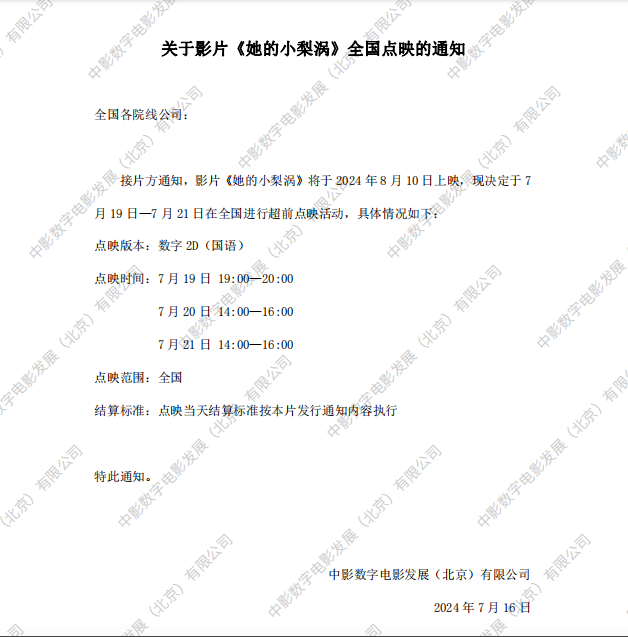 关于影片《她的小梨涡》全国点映的通知

全国各院线公司：

接片方通知，影片《她的小梨涡》将于2024年8月10日上映，现决定于7月19日—7月21日在全国进行超前点映活动，具体情况如下：

点映版本：数字2D（国语）

点映时间：7月19日 19:00—20:00

7月20日 14:00—16:00

7月21日 14:00—16:00

点映范围：全国

结算标准：点映当天结算标准按本片发行通知内容执行

特此通知。

中影数字电影发展（北京）有限公司

2024年7月16日

中影数字电影发展（北京）有限公司